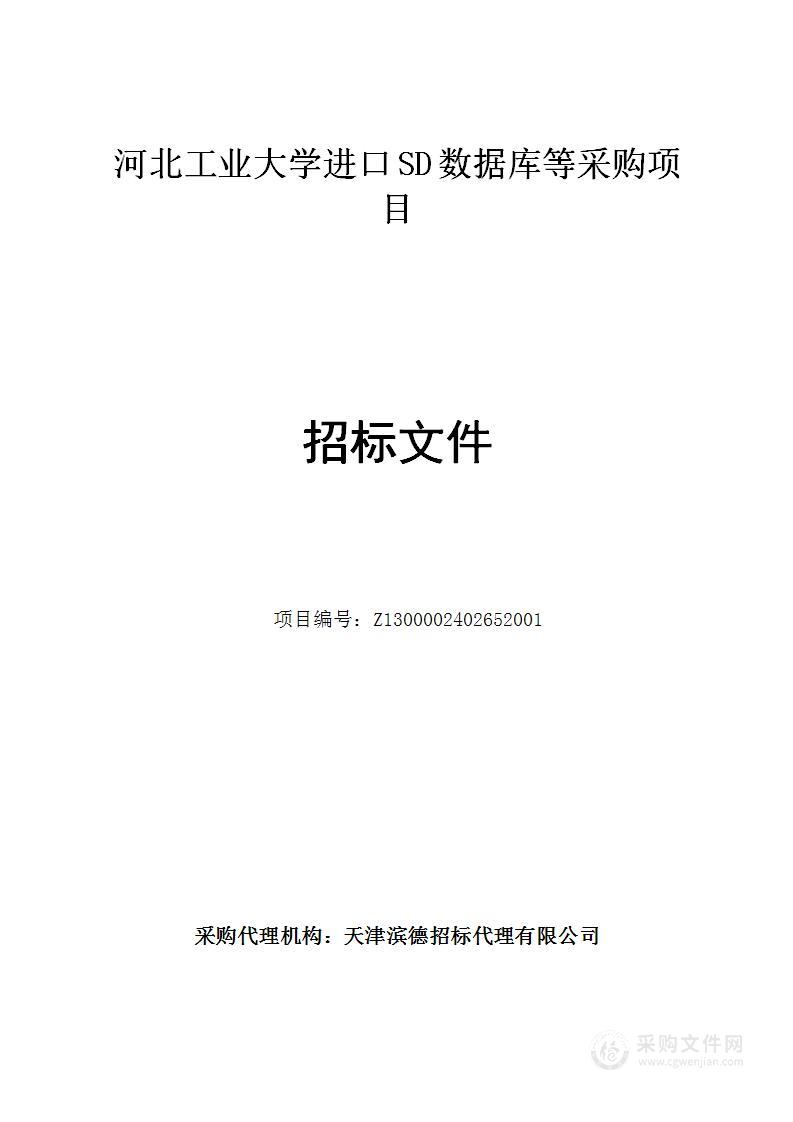 河北工业大学进口SD数据库等采购项目

招标文件

项目编号：Z1300002402652001

采购代理机构：天津滨德招标代理有限公司

采购文件网
www.cgwenjian.com